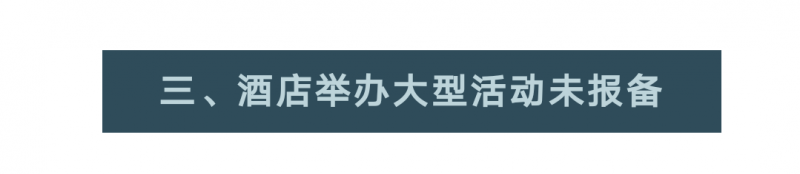 三、酒店举办大型活动未报备